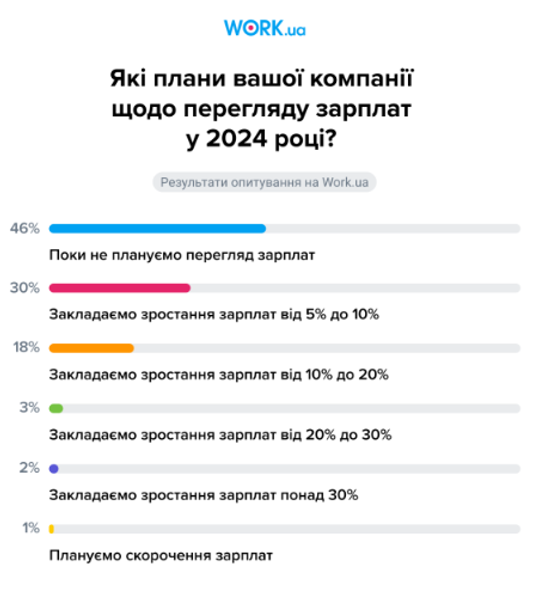 WORK.ua

Які плани вашої компанії щодо перегляду зарплат у 2024 році?

Результати опитування на Work.ua

46%
Поки не плануємо перегляд зарплат

30%
Закладаємо зростання зарплат від 5% до 10%

18%
Закладаємо зростання зарплат від 10% до 20%

3%
Закладаємо зростання зарплат від 20% до 30%

2%
Закладаємо зростання зарплат понад 30%

1%
Плануємо скорочення зарплат